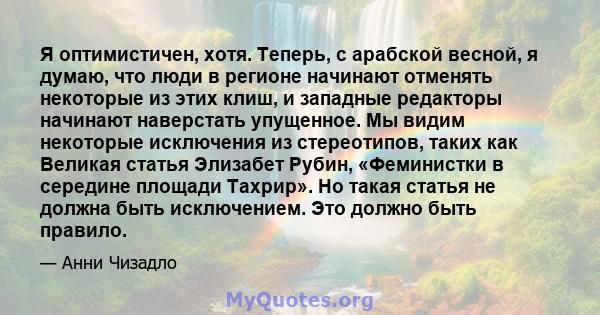 Я оптимистичен, хотя. Теперь, с арабской весной, я думаю, что люди в регионе начинают отменять некоторые из этих клиш, и западные редакторы начинают наверстать упущенное. Мы видим некоторые исключения из стереотипов, таких как Великая статья Элизабет Рубин, «Феминистки в середине площади Тахрир». Но такая статья не должна быть исключением. Это должно быть правило.

— Анни Чизадло

MyQuotes.org